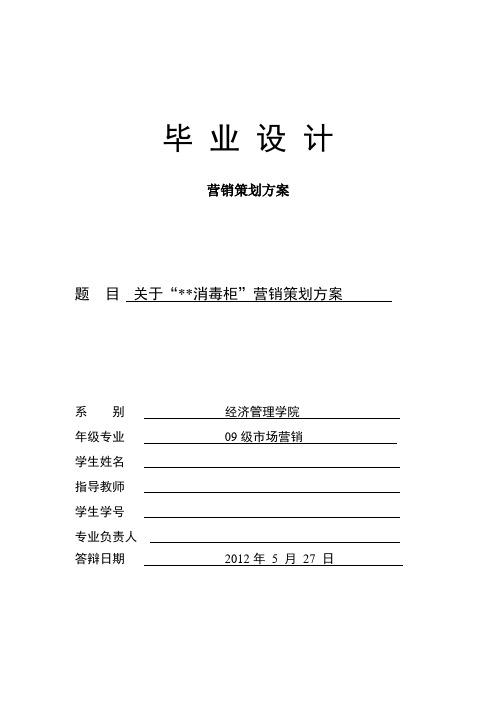 毕 业 设 计

营销策划方案

题 目 关于“**消毒柜”营销策划方案

系 别 经济管理学院
年级专业 09 级市场营销
学生姓名
指导教师
学生学号
专业负责人
答辩日期 2012 年 5 月 27 日